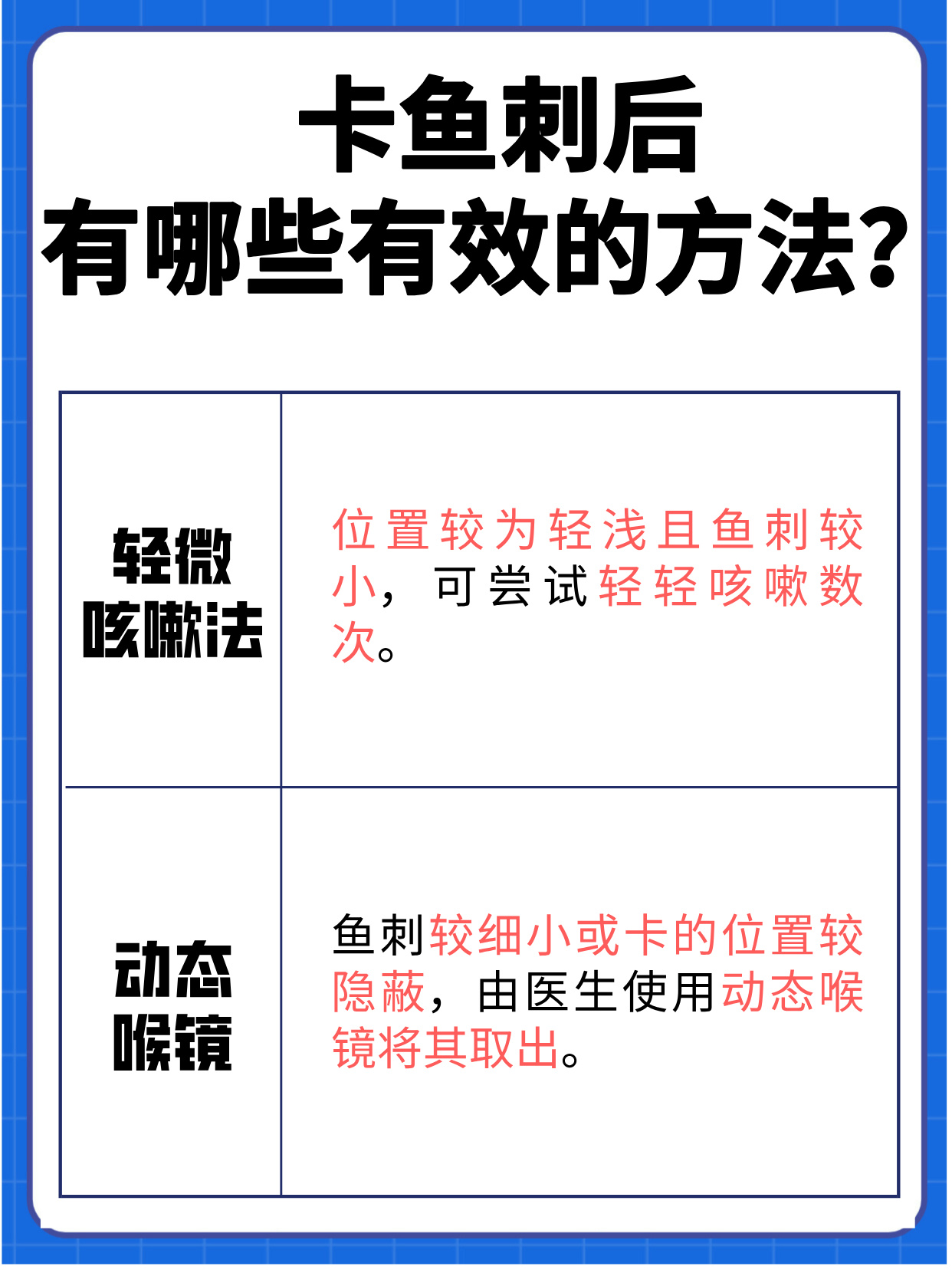 卡鱼刺后
有哪些有效的方法?

| 轻微咳嗽法 | 位置较为轻浅且鱼刺较小，可尝试轻轻咳嗽数次。 |
|---|---|
| 动态喉镜 | 鱼刺较细小或卡的位置较隐蔽，由医生使用动态喉镜将其取出。 |